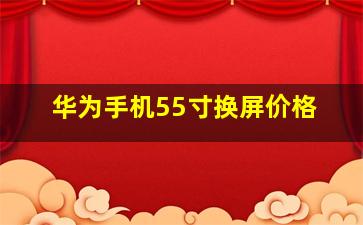 华为手机55寸换屏价格